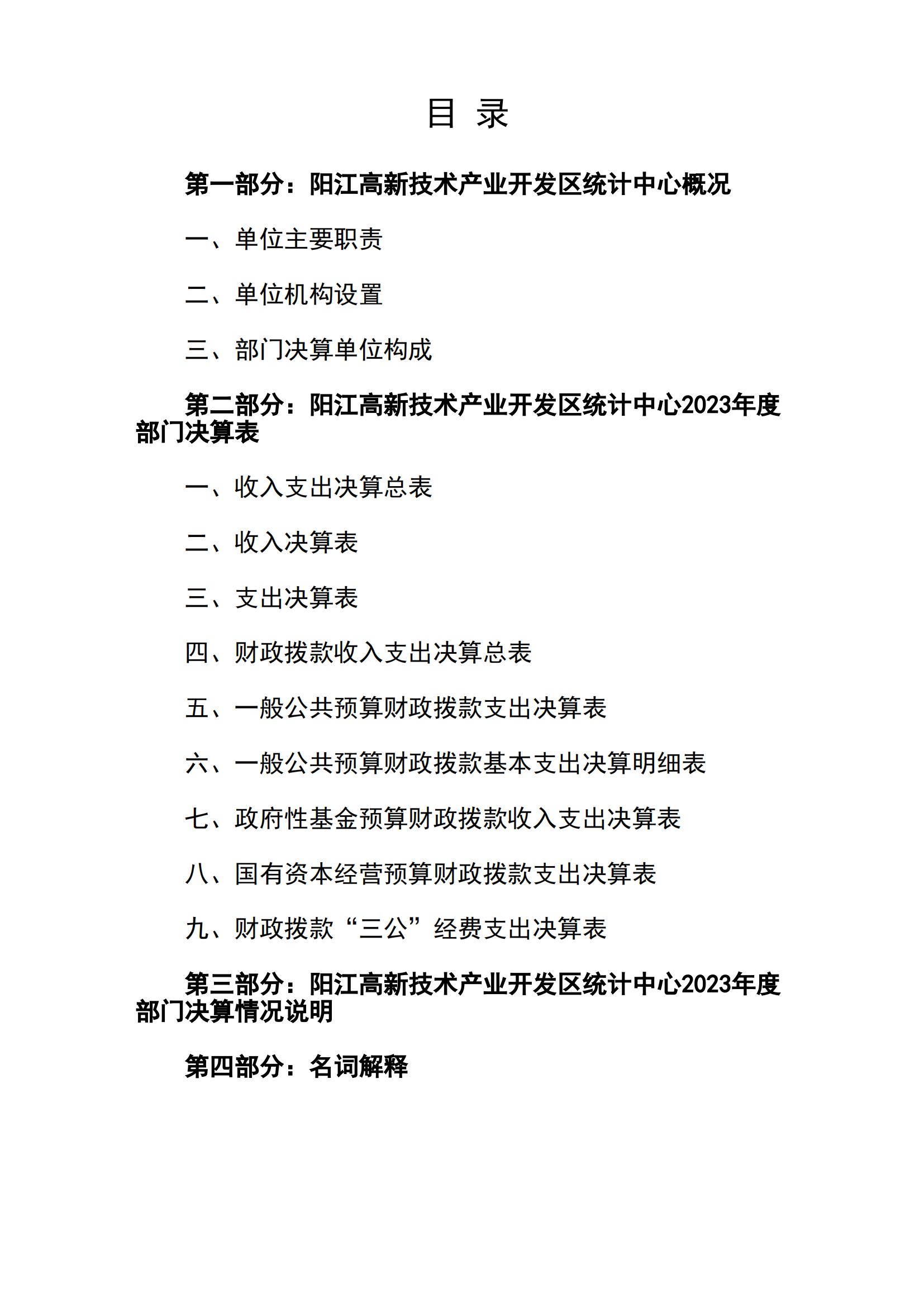 目 录

第一部分：阳江高新技术产业开发区统计中心概况

一、单位主要职责

二、单位机构设置

三、部门决算单位构成

第二部分：阳江高新技术产业开发区统计中心2023年度部门决算表

一、收入支出决算总表

二、收入决算表

三、支出决算表

四、财政拨款收入支出决算总表

五、一般公共预算财政拨款支出决算表

六、一般公共预算财政拨款基本支出决算明细表

七、政府性基金预算财政拨款收入支出决算表

八、国有资本经营预算财政拨款支出决算表

九、财政拨款“三公”经费支出决算表

第三部分：阳江高新技术产业开发区统计中心2023年度部门决算情况说明

第四部分：名词解释